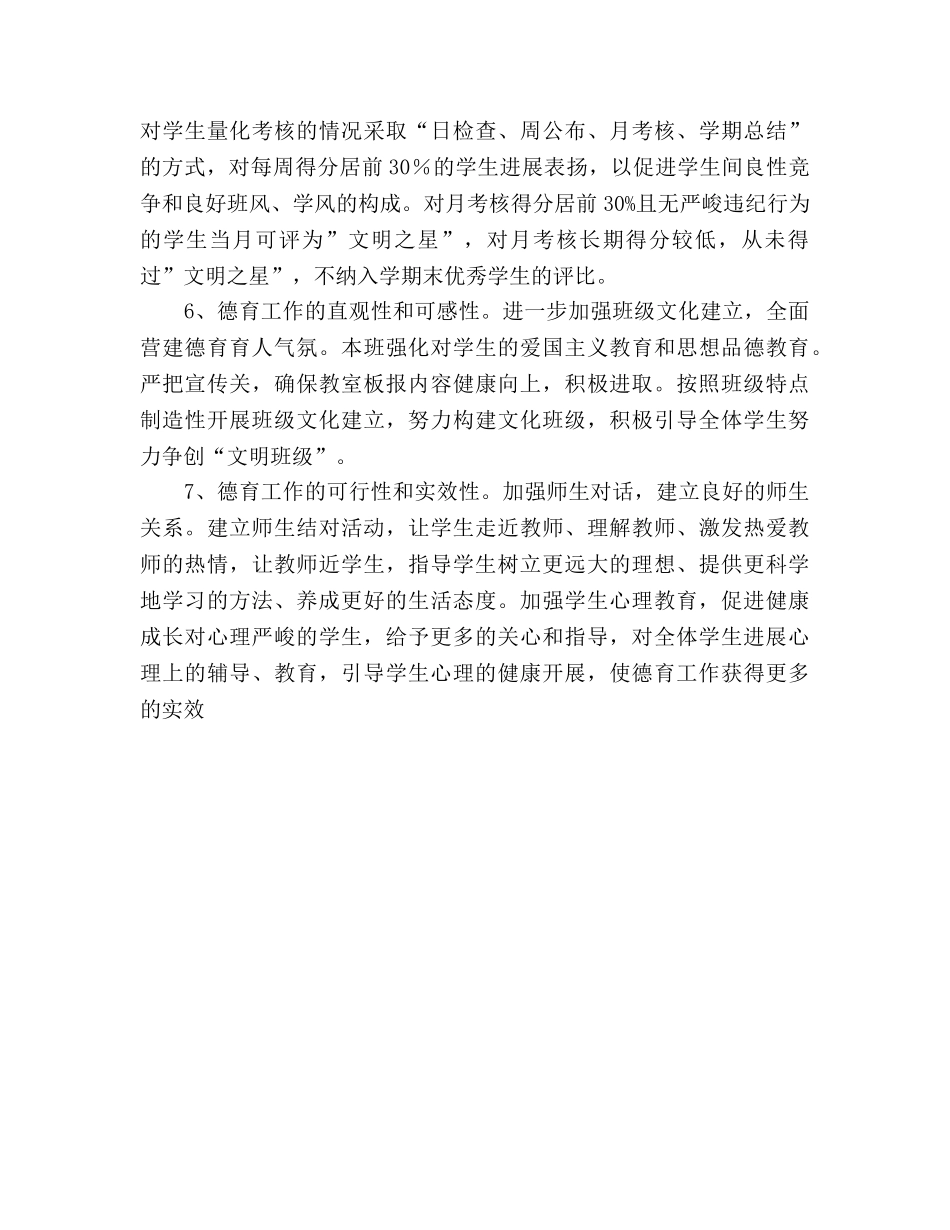 对学生量化考核的情况采取“日检查、周公布、月考核、学期总结”的方式，对每周得分居前30％的学生进展表扬，以促进学生间良性竞争和良好班风、学风的构成。对月考核得分居前30%且无严峻违纪行为的学生当月可评为”文明之星”，对月考核长期得分较低，从未得过”文明之星”，不纳入学期末优秀学生的评比。

6、德育工作的直观性和可感性。进一步加强班级文化建立，全面营建德育育人气氛。本班强化对学生的爱国主义教育和思想品德教育。严把宣传关，确保教室板报内容健康向上，积极进取。按照班级特点制造性开展班级文化建立，努力构建文化班级，积极引导全体学生努力争创“文明班级”。

7、德育工作的可行性和实效性。加强师生对话，建立良好的师生关系。建立师生结对活动，让学生走近教师、理解教师、激发热爱教师的热情，让教师近学生，指导学生树立更远大的理想、提供更科学地学习的方法、养成更好的生活态度。加强学生心理教育，促进健康成长对心理严峻的学生，给予更多的关心和指导，对全体学生进展心理上的辅导、教育，引导学生心理的健康开展，使德育工作获得更多的实效